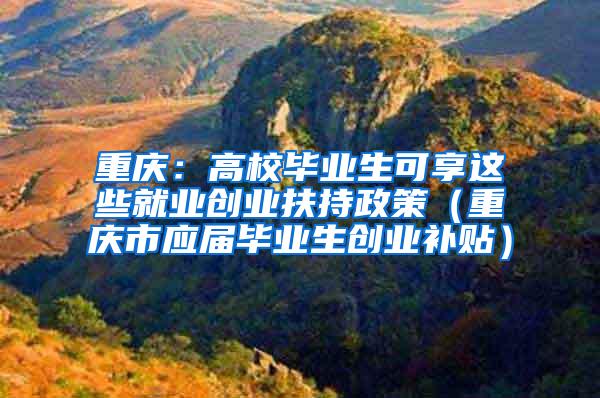 重庆：高校毕业生可享这些就业创业扶持政策（重庆市应届毕业生创业补贴）